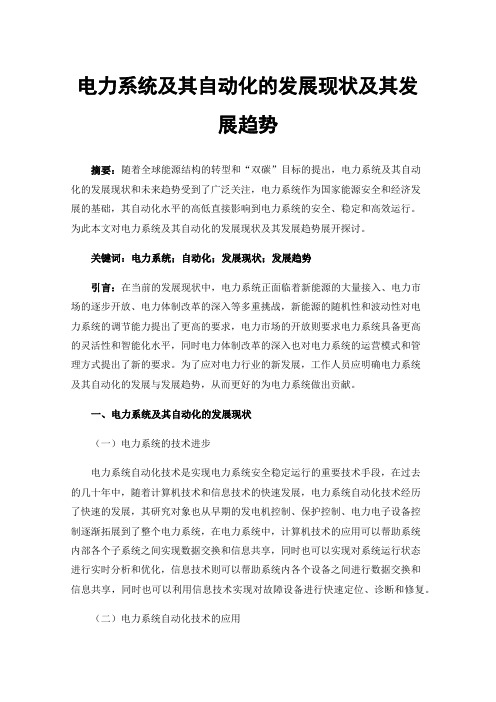 电力系统及其自动化的发展现状及其发展趋势

摘要：随着全球能源结构的转型和“双碳”目标的提出，电力系统及其自动化的发展现状和未来趋势受到了广泛关注，电力系统作为国家能源安全和经济发展的基础，其自动化水平的高低直接影响到电力系统的安全、稳定和高效运行。为此本文对电力系统及其自动化的发展现状及其发展趋势展开探讨。

关键词：电力系统；自动化；发展现状；发展趋势

引言：在当前的发展现状中，电力系统正面临着新能源的大量接入、电力市场的逐步开放、电力体制改革的深入等多重挑战，新能源的随机性和波动性对电力系统的调节能力提出了更高的要求，电力市场的开放则要求电力系统具备更高的灵活性和智能化水平，同时电力体制改革的深入也对电力系统的运营模式和管理方式提出了新的要求。为了应对电力行业的新发展，工作人员应明确电力系统及其自动化的发展与发展趋势，从而更好的为电力系统做出贡献。

一、电力系统及其自动化的发展现状

（一）电力系统的技术进步

电力系统自动化技术是实现电力系统安全稳定运行的重要技术手段，在过去的几十年中，随着计算机技术和信息技术的快速发展，电力系统自动化技术经历了快速的发展，其研究对象也从早期的发电机控制、保护控制、电力电子设备控制逐渐拓展到了整个电力系统，在电力系统中，计算机技术的应用可以帮助系统内部各个子系统之间实现数据交换和信息共享，同时也可以实现对系统运行状态进行实时分析和优化，信息技术则可以帮助系统内各个设备之间进行数据交换和信息共享，同时也可以利用信息技术实现对故障设备进行快速定位、诊断和修复。

（二）电力系统自动化技术的应用